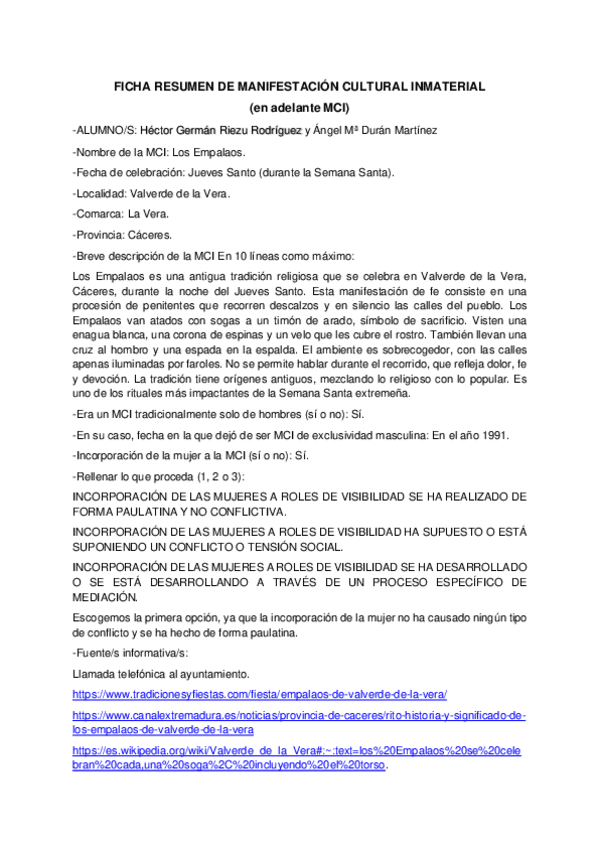 FICHA RESUMEN DE MANIFESTACIÓN CULTURAL INMATERIAL
(en adelante MCI)

-ALUMNO/S: Héctor Germán Riezu Rodríguez y Ángel Mª Durán Martínez

-Nombre de la MCI: Los Empalaos.

-Fecha de celebración: Jueves Santo (durante la Semana Santa).

-Localidad: Valverde de la Vera.

-Comarca: La Vera.

-Provincia: Cáceres.

-Breve descripción de la MCI En 10 líneas como máximo:

Los Empalaos es una antigua tradición religiosa que se celebra en Valverde de la Vera, Cáceres, durante la noche del Jueves Santo. Esta manifestación de fe consiste en una procesión de penitentes que recorren descalzos y en silencio las calles del pueblo. Los Empalaos van atados con sogas a un timón de arado, símbolo de sacrificio. Visten una enagua blanca, una corona de espinas y un velo que les cubre el rostro. También llevan una cruz al hombro y una espada en la espalda. El ambiente es sobrecogedor, con las calles apenas iluminadas por faroles. No se permite hablar durante el recorrido, que refleja dolor, fe y devoción. La tradición tiene orígenes antiguos, mezclando lo religioso con lo popular. Es uno de los rituales más impactantes de la Semana Santa extremeña.

-Era un MCI tradicionalmente solo de hombres (sí o no): Sí.

-En su caso, fecha en la que dejó de ser MCI de exclusividad masculina: En el año 1991.

-Incorporación de la mujer a la MCI (sí o no): Sí.

-Rellenar lo que proceda (1, 2 o 3):

INCORPORACIÓN DE LAS MUJERES A ROLES DE VISIBILIDAD SE HA REALIZADO DE FORMA PAULATINA Y NO CONFLICTIVA.

INCORPORACIÓN DE LAS MUJERES A ROLES DE VISIBILIDAD HA SUPUESTO O ESTÁ SUPONIENDO UN CONFLICTO O TENSIÓN SOCIAL.

INCORPORACIÓN DE LAS MUJERES A ROLES DE VISIBILIDAD SE HA DESARROLLADO O SE ESTÁ DESARROLLANDO A TRAVÉS DE UN PROCESO ESPECÍFICO DE MEDIACIÓN.

Escogemos la primera opción, ya que la incorporación de la mujer no ha causado ningún tipo de conflicto y se ha hecho de forma paulatina.

-Fuente/s informativa/s:

Llamada telefónica al ayuntamiento.

https://www.tradicionesyfiestas.com/fiesta/empalaos-de-valverde-de-la-vera/

https://www.canalextremadura.es/noticias/provincia-de-caceres/rito-historia-y-significado-de-los-empalaos-de-valverde-de-la-vera

https://es.wikipedia.org/wiki/Valverde_de_la_Vera#:~:text=los%20Empalaos%20se%20celebran%20cada,una%20soga%2C%20incluyendo%20el%20torso.